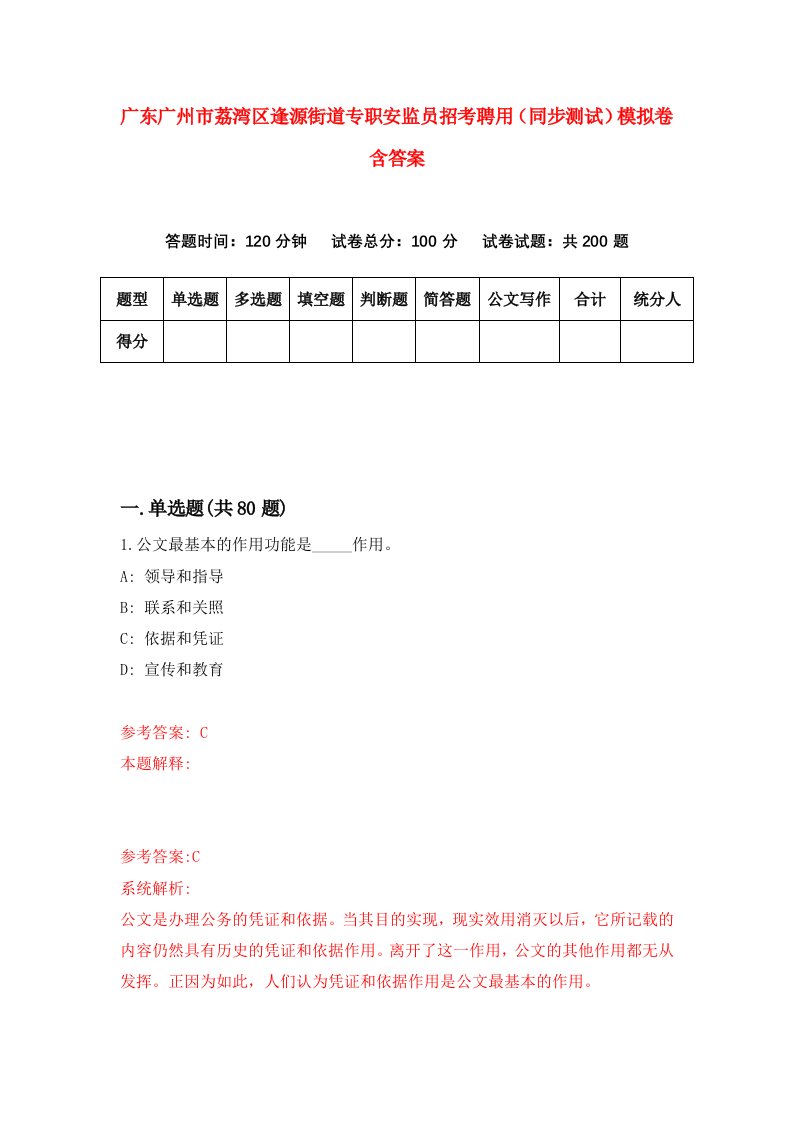 广东广州市荔湾区逢源街道专职安监员招考聘用（同步测试）模拟卷含答案

答题时间：120 分钟　试卷总分：100 分　试卷试题：共 200 题

| 题型 | 单选题 | 多选题 | 填空题 | 判断题 | 简答题 | 公文写作 | 合计 | 统分人 |
|---|---|---|---|---|---|---|---|---|
| 得分 | | | | | | | | |

一.单选题(共 80 题)

1.公文最基本的作用功能是_____作用。
A: 领导和指导
B: 联系和关照
C: 依据和凭证
D: 宣传和教育

参考答案: C
本题解释:

参考答案:C
系统解析:
公文是办理公务的凭证和依据。当其目的实现，现实效用消灭以后，它所记载的内容仍然具有历史的凭证和依据作用。离开了这一作用，公文的其他作用都无从发挥。正因为如此，人们认为凭证和依据作用是公文最基本的作用。